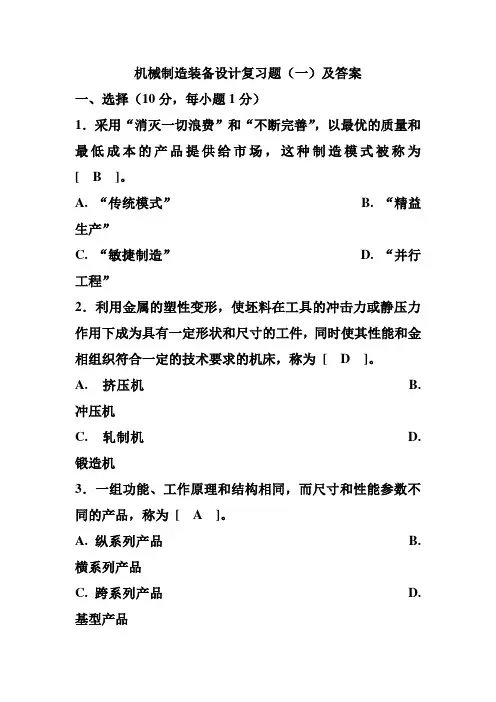 机械制造装备设计复习题（一）及答案

一、选择（10 分，每小题 1 分）

1．采用“消灭一切浪费”和“不断完善”，以最优的质量和最低成本的产品提供给市场，这种制造模式被称为 [ B ]。

A. “传统模式” B. “精益生产”

C. “敏捷制造” D. “并行工程”

2．利用金属的塑性变形，使坯料在工具的冲击力或静压力作用下成为具有一定形状和尺寸的工件，同时使其性能和金相组织符合一定的技术要求的机床，称为 [ D ]。

A. 挤压机 B. 冲压机

C. 轧制机 D. 锻造机

3．一组功能、工作原理和结构相同，而尺寸和性能参数不同的产品，称为 [ A ]。

A. 纵系列产品 B. 横系列产品

C. 跨系列产品 D. 基型产品